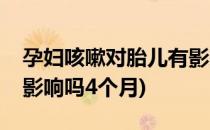 孕妇咳嗽对胎儿有影
影响吗4个月)